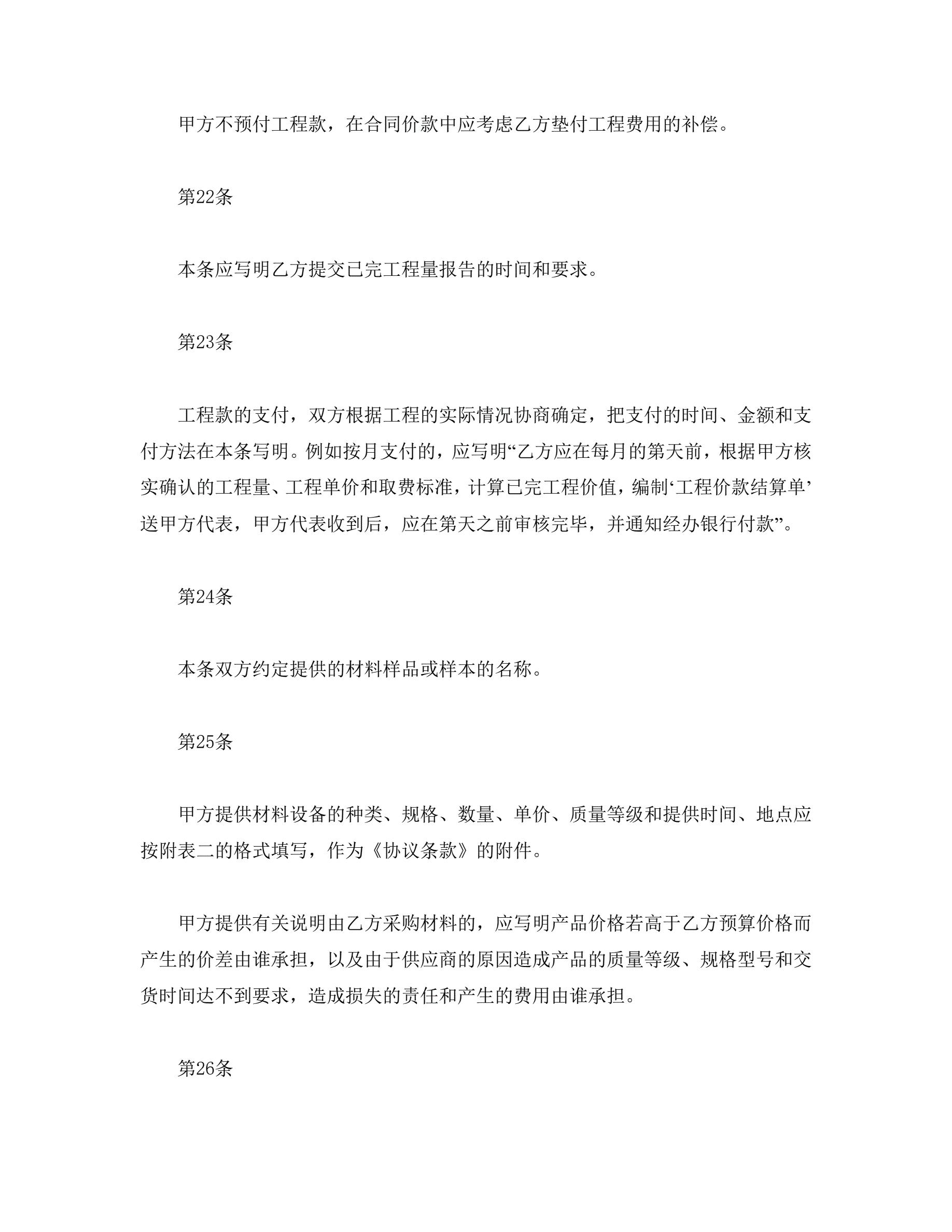 甲方不预付工程款，在合同价款中应考虑乙方垫付工程费用的补偿。

第22条

本条应写明乙方提交已完工程量报告的时间和要求。

第23条

工程款的支付，双方根据工程的实际情况协商确定，把支付的时间、金额和支付方法在本条写明。例如按月支付的，应写明“乙方应在每月的第天前，根据甲方核实确认的工程量、工程单价和取费标准，计算已完工程价值，编制‘工程价款结算单’送甲方代表，甲方代表收到后，应在第天之前审核完毕，并通知经办银行付款”。

第24条

本条双方约定提供的材料样品或样本的名称。

第25条

甲方提供材料设备的种类、规格、数量、单价、质量等级和提供时间、地点应按附表二的格式填写，作为《协议条款》的附件。

甲方提供有关说明由乙方采购材料的，应写明产品价格若高于乙方预算价格而产生的价差由谁承担，以及由于供应商的原因造成产品的质量等级、规格型号和交货时间达不到要求，造成损失的责任和产生的费用由谁承担。

第26条